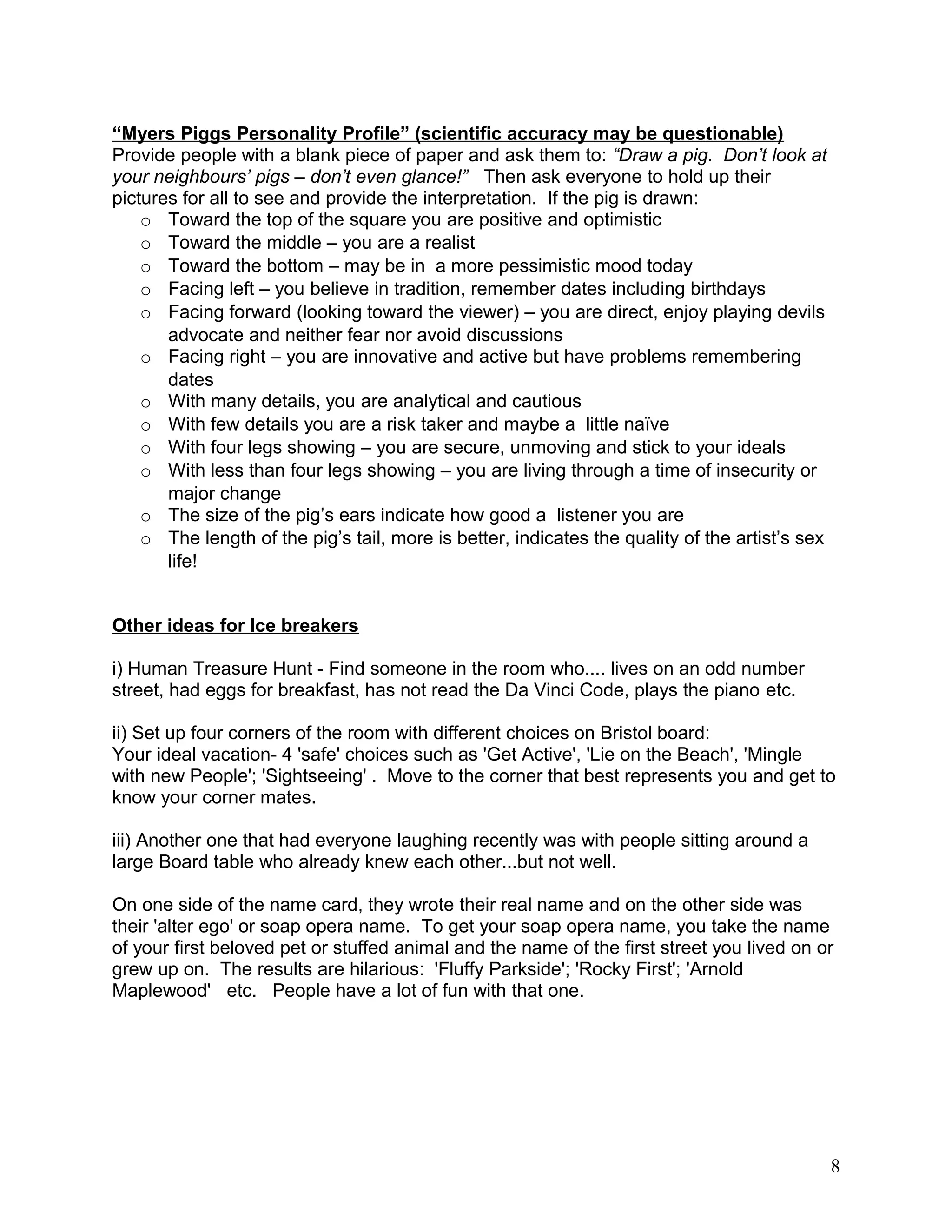 “Myers Piggs Personality Profile” (scientific accuracy may be questionable)
Provide people with a blank piece of paper and ask them to: “Draw a pig. Don’t look at your neighbours’ pigs – don’t even glance!” Then ask everyone to hold up their pictures for all to see and provide the interpretation. If the pig is drawn:
o Toward the top of the square you are positive and optimistic
o Toward the middle – you are a realist
o Toward the bottom – may be in a more pessimistic mood today
o Facing left – you believe in tradition, remember dates including birthdays
o Facing forward (looking toward the viewer) – you are direct, enjoy playing devils advocate and neither fear nor avoid discussions
o Facing right – you are innovative and active but have problems remembering dates
o With many details, you are analytical and cautious
o With few details you are a risk taker and maybe a little naïve
o With four legs showing – you are secure, unmoving and stick to your ideals
o With less than four legs showing – you are living through a time of insecurity or major change
o The size of the pig’s ears indicate how good a listener you are
o The length of the pig’s tail, more is better, indicates the quality of the artist’s sex life!

Other ideas for Ice breakers

i) Human Treasure Hunt - Find someone in the room who.... lives on an odd number street, had eggs for breakfast, has not read the Da Vinci Code, plays the piano etc.

ii) Set up four corners of the room with different choices on Bristol board:
Your ideal vacation- 4 'safe' choices such as 'Get Active', 'Lie on the Beach', 'Mingle with new People'; 'Sightseeing' . Move to the corner that best represents you and get to know your corner mates.

iii) Another one that had everyone laughing recently was with people sitting around a large Board table who already knew each other...but not well.

On one side of the name card, they wrote their real name and on the other side was their 'alter ego' or soap opera name. To get your soap opera name, you take the name of your first beloved pet or stuffed animal and the name of the first street you lived on or grew up on. The results are hilarious: 'Fluffy Parkside'; 'Rocky First'; 'Arnold Maplewood' etc. People have a lot of fun with that one.

8